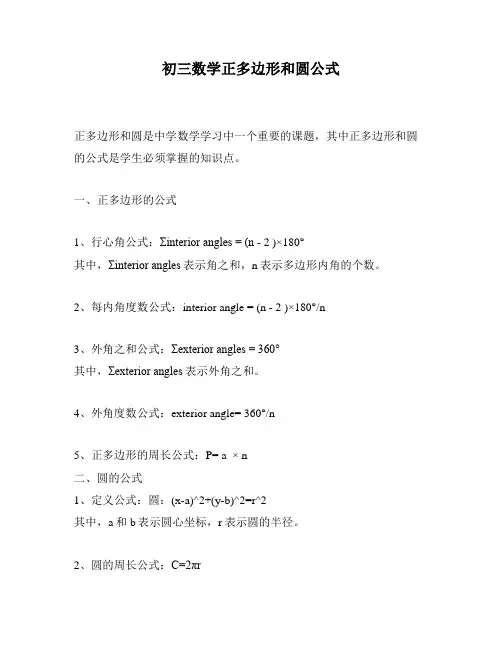 初三数学正多边形和圆公式

正多边形和圆是中学数学学习中一个重要的课题，其中正多边形和圆的公式是学生必须掌握的知识点。

一、正多边形的公式

1、行心角公式：Σinterior angles = (n - 2 )×180°
其中，Σinterior angles 表示角之和，n 表示多边形内角的个数。

2、每内角度数公式：interior angle = (n - 2 )×180°/n

3、外角之和公式：Σexterior angles = 360°
其中，Σexterior angles 表示外角之和。

4、外角度数公式：exterior angle= 360°/n

5、正多边形的周长公式：P= a × n
二、圆的公式
1、定义公式：圆：(x-a)^2+(y-b)^2=r^2
其中，a 和 b 表示圆心坐标，r 表示圆的半径。

2、圆的周长公式：C=2πr